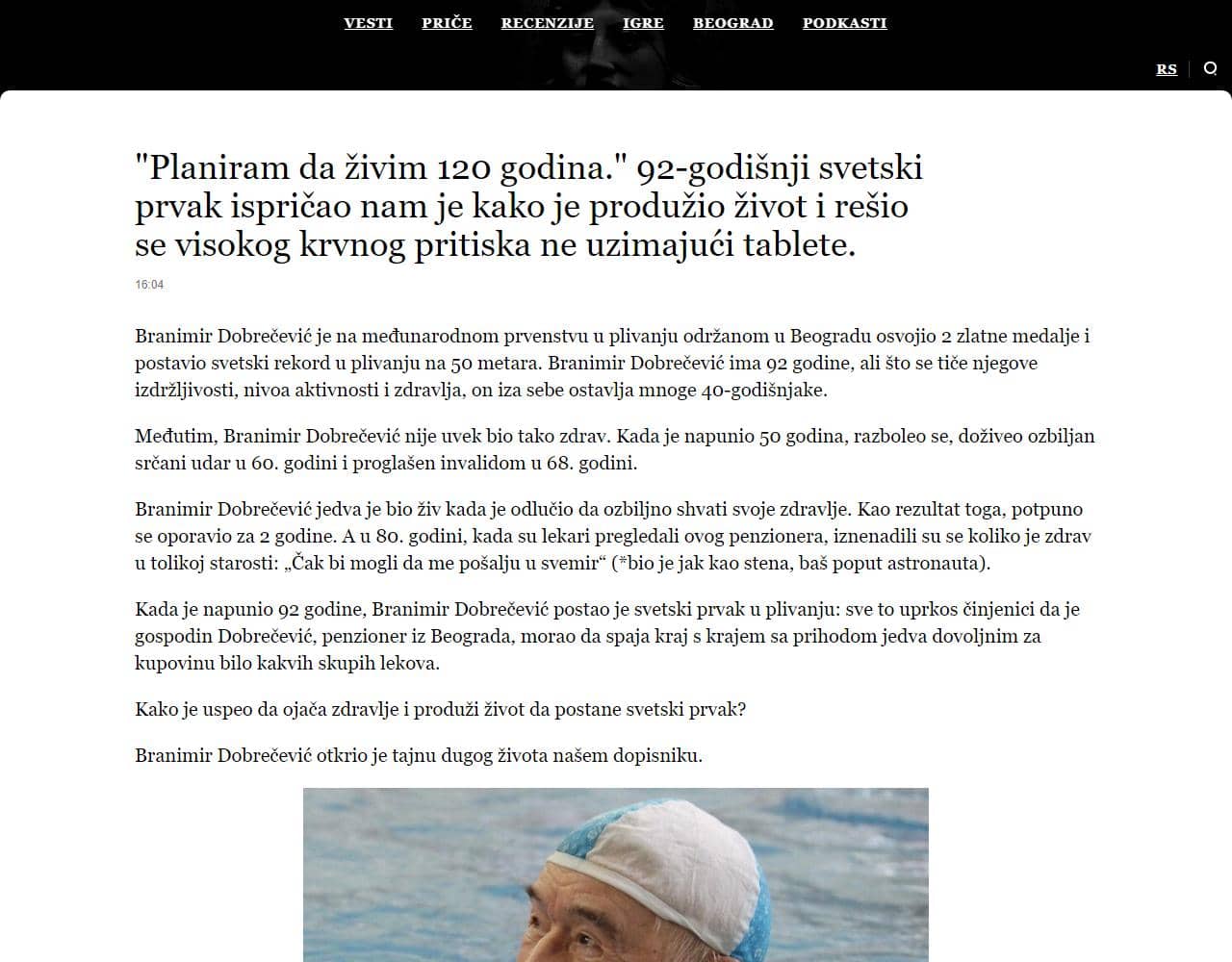 VESTI PRIČE RECENZIJE IGRE BEOGRAD PODKASTI

RS

"Planiram da živim 120 godina." 92-godišnji svetski prvak ispričao nam je kako je produžio život i rešio se visokog krvnog pritiska ne uzimajući tablete.

16:04

Branimir Dobrečević je na međunarodnom prvenstvu u plivanju održanom u Beogradu osvojio 2 zlatne medalje i postavio svetski rekord u plivanju na 50 metara. Branimir Dobrečević ima 92 godine, ali što se tiče njegove izdržljivosti, nivoa aktivnosti i zdravlja, on iza sebe ostavlja mnoge 40-godišnjake.

Međutim, Branimir Dobrečević nije uvek bio tako zdrav. Kada je napunio 50 godina, razboleo se, doživeo ozbiljan srčani udar u 60. godini i proglašen invalidom u 68. godini.

Branimir Dobrečević jedva je bio živ kada je odlučio da ozbiljno shvati svoje zdravlje. Kao rezultat toga, potpuno se oporavio za 2 godine. A u 80. godini, kada su lekari pregledali ovog penzionera, iznenadili su se koliko je zdrav u tolikoj starosti: „Čak bi mogli da me pošalju u svemir“ (*bio je jak kao stena, baš poput astronauta).

Kada je napunio 92 godine, Branimir Dobrečević postao je svetski prvak u plivanju: sve to uprkos činjenici da je gospodin Dobrečević, penzioner iz Beograda, morao da spaja kraj s krajem sa prihodom jedva dovoljnim za kupovinu bilo kakvih skupih lekova.

Kako je uspeo da ojača zdravlje i produži život da postane svetski prvak?

Branimir Dobrečević otkrio je tajnu dugog života našem dopisniku.